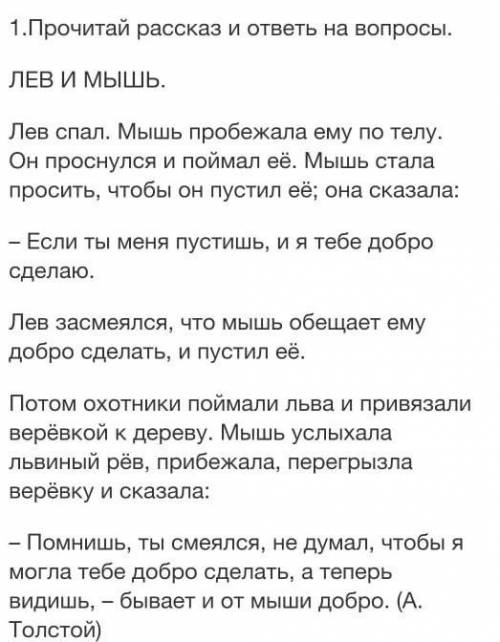 1.Прочитай рассказ и ответь на вопросы.

ЛЕВ И МЫШЬ.

Лев спал. Мышь пробежала ему по телу. Он проснулся и поймал её. Мышь стала просить, чтобы он пустил её; она сказала:

– Если ты меня пустишь, и я тебе добро сделаю.

Лев засмеялся, что мышь обещает ему добро сделать, и пустил её.

Потом охотники поймали льва и привязали верёвкой к дереву. Мышь услыхала львиный рёв, прибежала, перегрызла верёвку и сказала:

– Помнишь, ты смеялся, не думал, чтобы я могла тебе добро сделать, а теперь видишь, – бывает и от мыши добро. (А. Толстой)